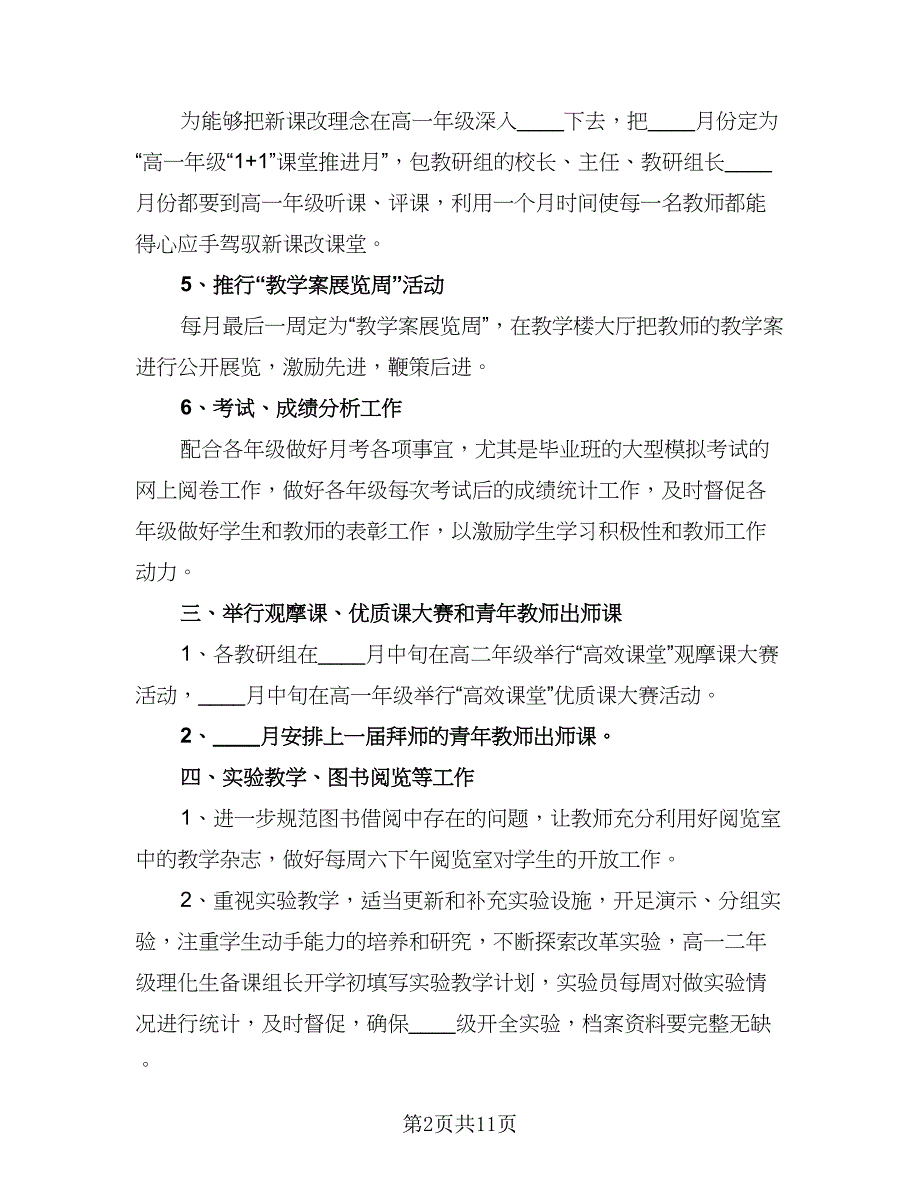 为能够把新课改理念在高一年级深入____下去，把____月份定为“高一年级“1+1”课堂推进月”，包教研组的校长、主任、教研组长____月份都要到高一年级听课、评课，利用一个月时间使每一名教师都能得心应手驾驭新课改课堂。

5、推行“教学案展览周”活动

每月最后一周定为“教学案展览周”，在教学楼大厅把教师的教学案进行公开展览，激励先进，鞭策后进。

6、考试、成绩分析工作

配合各年级做好月考各项事宜，尤其是毕业班的大型模拟考试的网上阅卷工作，做好各年级每次考试后的成绩统计工作，及时督促各年级做好学生和教师的表彰工作，以激励学生学习积极性和教师工作动力。

三、举行观摩课、优质课大赛和青年教师出师课

1、各教研组在____月中旬在高二年级举行“高效课堂”观摩课大赛活动，____月中旬在高一年级举行“高效课堂”优质课大赛活动。

2、____月安排上一届拜师的青年教师出师课。

四、实验教学、图书阅览等工作

1、进一步规范图书借阅中存在的问题，让教师充分利用好阅览室中的教学杂志，做好每周六下午阅览室对学生的开放工作。

2、重视实验教学，适当更新和补充实验设施，开足演示、分组实验，注重学生动手能力的培养和研究，不断探索改革实验，高一二年级理化生备课组长开学初填写实验教学计划，实验员每周对做实验情况进行统计，及时督促，确保____级开全实验，档案资料要完整无缺。

第2页共11页